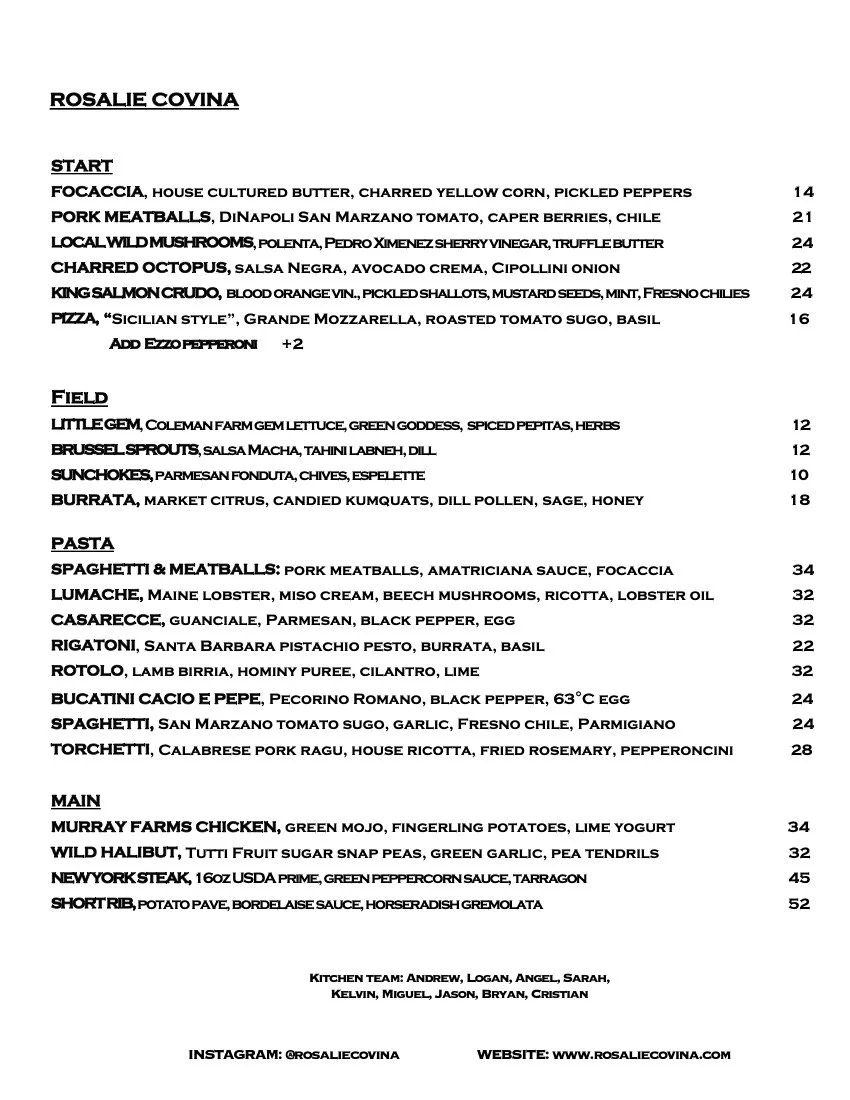 ROSALIE COVINA

START
FOCACCIA, house cultured butter, charred yellow corn, pickled peppers 14
PORK MEATBALLS, DiNapoli San Marzano tomato, caper berries, chile 21
LOCAL WILD MUSHROOMS, polenta, Pedro Ximenez sherry vinegar, truffle butter 24
CHARRED OCTOPUS, salsa Negra, avocado crema, Cipollini onion 22
KING SALMON CRUDO, blood orange vin., pickled shallots, mustard seeds, mint, Fresno chilies 24
PIZZA, "Sicilian style", Grande Mozzarella, roasted tomato sugo, basil 16
Add Ezzo pepperoni +2

Field
LITTLE GEM, Coleman farm gem lettuce, green goddess, spiced pepitas, herbs 12
BRUSSEL SPROUTS, salsa Macha, tahini labneh, dill 12
SUNCHOKES, parmesan fonduta, chives, espelette 10
BURRATA, market citrus, candied kumquats, dill pollen, sage, honey 18

PASTA
SPAGHETTI & MEATBALLS: pork meatballs, amatriciana sauce, focaccia 34
LUMACHE, Maine lobster, miso cream, beech mushrooms, ricotta, lobster oil 32
CASARECCE, guanciale, Parmesan, black pepper, egg 32
RIGATONI, Santa Barbara pistachio pesto, burrata, basil 22
ROTOLO, lamb birria, hominy puree, cilantro, lime 32
BUCATINI CACIO E PEPE, Pecorino Romano, black pepper, 63°C egg 24
SPAGHETTI, San Marzano tomato sugo, garlic, Fresno chile, Parmigiano 24
TORCHETTI, Calabrese pork ragu, house ricotta, fried rosemary, pepperoncini 28

MAIN
MURRAY FARMS CHICKEN, green mojo, fingerling potatoes, lime yogurt 34
WILD HALIBUT, Tutti Fruit sugar snap peas, green garlic, pea tendrils 32
NEW YORK STEAK, 16oz USDA prime, green peppercorn sauce, tarragon 45
SHORT RIB, potato pave, bordelaise sauce, horseradish gremolata 52

Kitchen team: Andrew, Logan, Angel, Sarah, Kelvin, Miguel, Jason, Bryan, Cristian

INSTAGRAM: @rosaliecovina WEBSITE: www.rosaliecovina.com